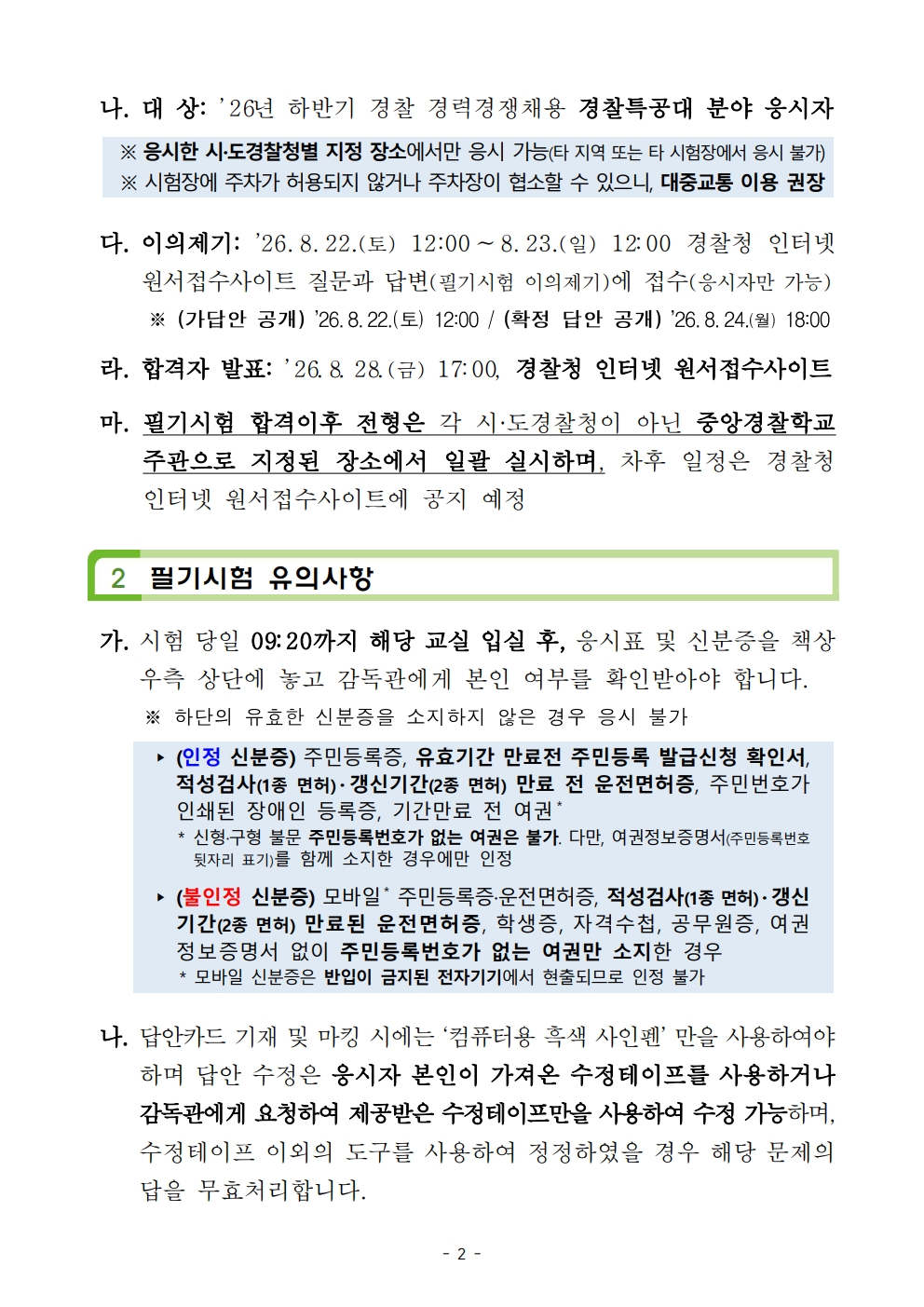 나. 대 상: ’26년 하반기 경찰 경력경쟁채용 경찰특공대 분야 응시자

※ 응시한 시·도경찰청별 지정 장소에서만 응시 가능(타 지역 또는 타 시험장에서 응시 불가)
※ 시험장에 주차가 허용되지 않거나 주차장이 협소할 수 있으니, 대중교통 이용 권장

다. 이의제기: ’26. 8. 22.(토) 12:00 ~ 8. 23.(일) 12:00 경찰청 인터넷 원서접수사이트 질문과 답변(필기시험 이의제기)에 접수(응시자만 가능)
※ (가답안 공개) ’26. 8. 22.(토) 12:00 / (확정 답안 공개) ’26. 8. 24.(월) 18:00

라. 합격자 발표: ’26. 8. 28.(금) 17:00, 경찰청 인터넷 원서접수사이트

마. 필기시험 합격이후 전형은 각 시·도경찰청이 아닌 중앙경찰학교 주관으로 지정된 장소에서 일괄 실시하며, 차후 일정은 경찰청 인터넷 원서접수사이트에 공지 예정

2 필기시험 유의사항

가. 시험 당일 09:20까지 해당 교실 입실 후, 응시표 및 신분증을 책상 우측 상단에 놓고 감독관에게 본인 여부를 확인받아야 합니다.
※ 하단의 유효한 신분증을 소지하지 않은 경우 응시 불가

▸ (인정 신분증) 주민등록증, 유효기간 만료전 주민등록 발급신청 확인서, 적성검사(1종 면허)·갱신기간(2종 면허) 만료 전 운전면허증, 주민번호가 인쇄된 장애인 등록증, 기간만료 전 여권*
* 신형·구형 불문 주민등록번호가 없는 여권은 불가. 다만, 여권정보증명서(주민등록번호 뒷자리 표기)를 함께 소지한 경우에만 인정

▸ (불인정 신분증) 모바일* 주민등록증·운전면허증, 적성검사(1종 면허)·갱신기간(2종 면허) 만료된 운전면허증, 학생증, 자격수첩, 공무원증, 여권정보증명서 없이 주민등록번호가 없는 여권만 소지한 경우
* 모바일 신분증은 반입이 금지된 전자기기에서 현출되므로 인정 불가

나. 답안카드 기재 및 마킹 시에는 ‘컴퓨터용 흑색 사인펜’ 만을 사용하여야 하며 답안 수정은 응시자 본인이 가져온 수정테이프를 사용하거나 감독관에게 요청하여 제공받은 수정테이프만을 사용하여 수정 가능하며, 수정테이프 이외의 도구를 사용하여 정정하였을 경우 해당 문제의 답을 무효처리합니다.

- 2 -